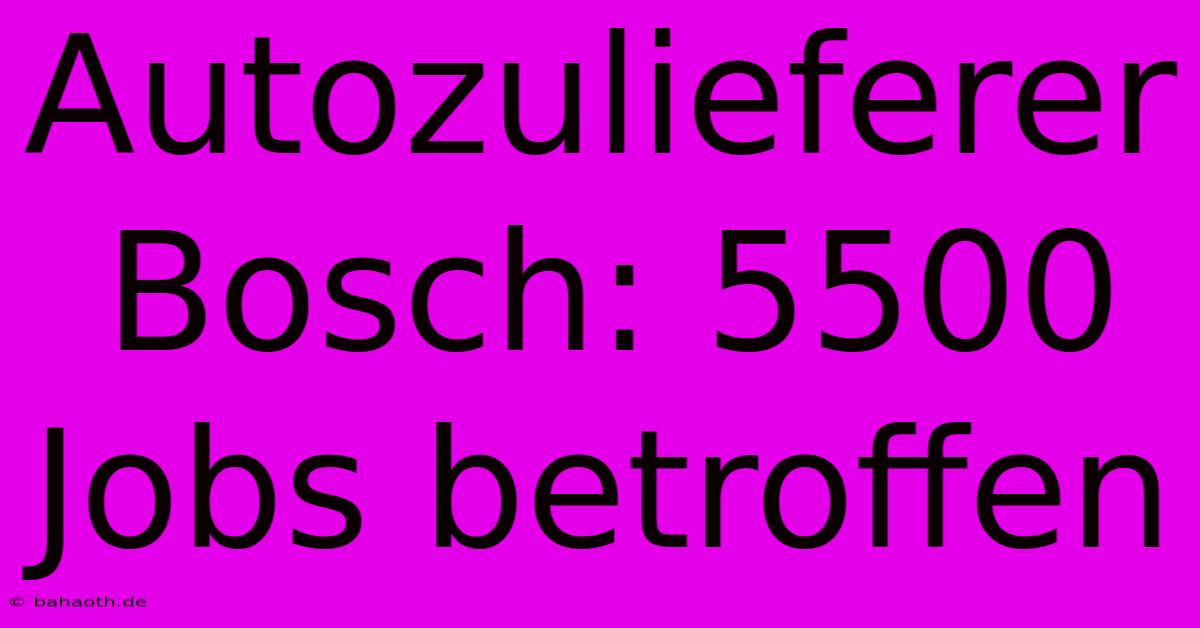 Autozulieferer Bosch: 5500 Jobs betroffen

© bahaoth.de